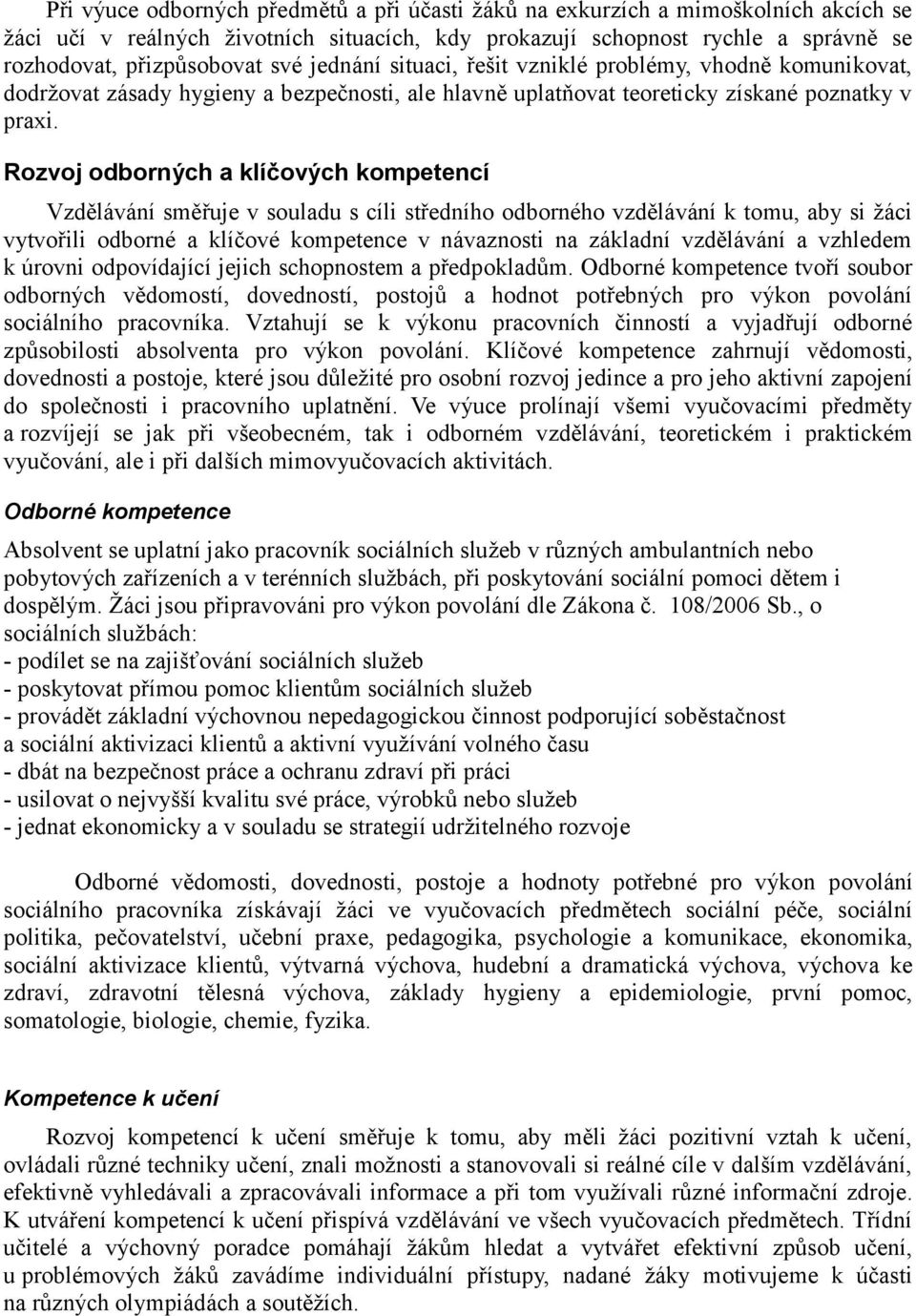 Při výuce odborných předmětů a při účasti žáků na exkurzích a mimoškolních akcích se žáci učí v reálných životních situacích, kdy prokazují schopnost rychle a správně se rozhodovat, přizpůsobovat své jednání situaci, řešit vzniklé problémy, vhodně komunikovat, dodržovat zásady hygieny a bezpečnosti, ale hlavně uplatňovat teoreticky získané poznatky v praxi.

Rozvoj odborných a klíčových kompetencí

Vzdělávání směřuje v souladu s cíli středního odborného vzdělávání k tomu, aby si žáci vytvořili odborné a klíčové kompetence v návaznosti na základní vzdělávání a vzhledem k úrovni odpovídající jejich schopnostem a předpokladům. Odborné kompetence tvoří soubor odborných vědomostí, dovedností, postojů a hodnot potřebných pro výkon povolání sociálního pracovníka. Vztahují se k výkonu pracovních činností a vyjadřují odborné způsobilosti absolventa pro výkon povolání. Klíčové kompetence zahrnují vědomosti, dovednosti a postoje, které jsou důležité pro osobní rozvoj jedince a pro jeho aktivní zapojení do společnosti i pracovního uplatnění. Ve výuce prolínají všemi vyučovacími předměty a rozvíjejí se jak při všeobecném, tak i odborném vzdělávání, teoretickém i praktickém vyučování, ale i při dalších mimovyučovacích aktivitách.

Odborné kompetence

Absolvent se uplatní jako pracovník sociálních služeb v různých ambulantních nebo pobytových zařízeních a v terénních službách, při poskytování sociální pomoci dětem i dospělým. Žáci jsou připravováni pro výkon povolání dle Zákona č. 108/2006 Sb., o sociálních službách:
- podílet se na zajišťování sociálních služeb
- poskytovat přímou pomoc klientům sociálních služeb
- provádět základní výchovnou nepedagogickou činnost podporující soběstačnost a sociální aktivizaci klientů a aktivní využívání volného času
- dbát na bezpečnost práce a ochranu zdraví při práci
- usilovat o nejvyšší kvalitu své práce, výrobků nebo služeb
- jednat ekonomicky a v souladu se strategií udržitelného rozvoje

Odborné vědomosti, dovednosti, postoje a hodnoty potřebné pro výkon povolání sociálního pracovníka získávají žáci ve vyučovacích předmětech sociální péče, sociální politika, pečovatelství, učební praxe, pedagogika, psychologie a komunikace, ekonomika, sociální aktivizace klientů, výtvarná výchova, hudební a dramatická výchova, výchova ke zdraví, zdravotní tělesná výchova, základy hygieny a epidemiologie, první pomoc, somatologie, biologie, chemie, fyzika.

Kompetence k učení

Rozvoj kompetencí k učení směřuje k tomu, aby měli žáci pozitivní vztah k učení, ovládali různé techniky učení, znali možnosti a stanovovali si reálné cíle v dalším vzdělávání, efektivně vyhledávali a zpracovávali informace a při tom využívali různé informační zdroje. K utváření kompetencí k učení přispívá vzdělávání ve všech vyučovacích předmětech. Třídní učitelé a výchovný poradce pomáhají žákům hledat a vytvářet efektivní způsob učení, u problémových žáků zavádíme individuální přístupy, nadané žáky motivujeme k účasti na různých olympiádách a soutěžích.